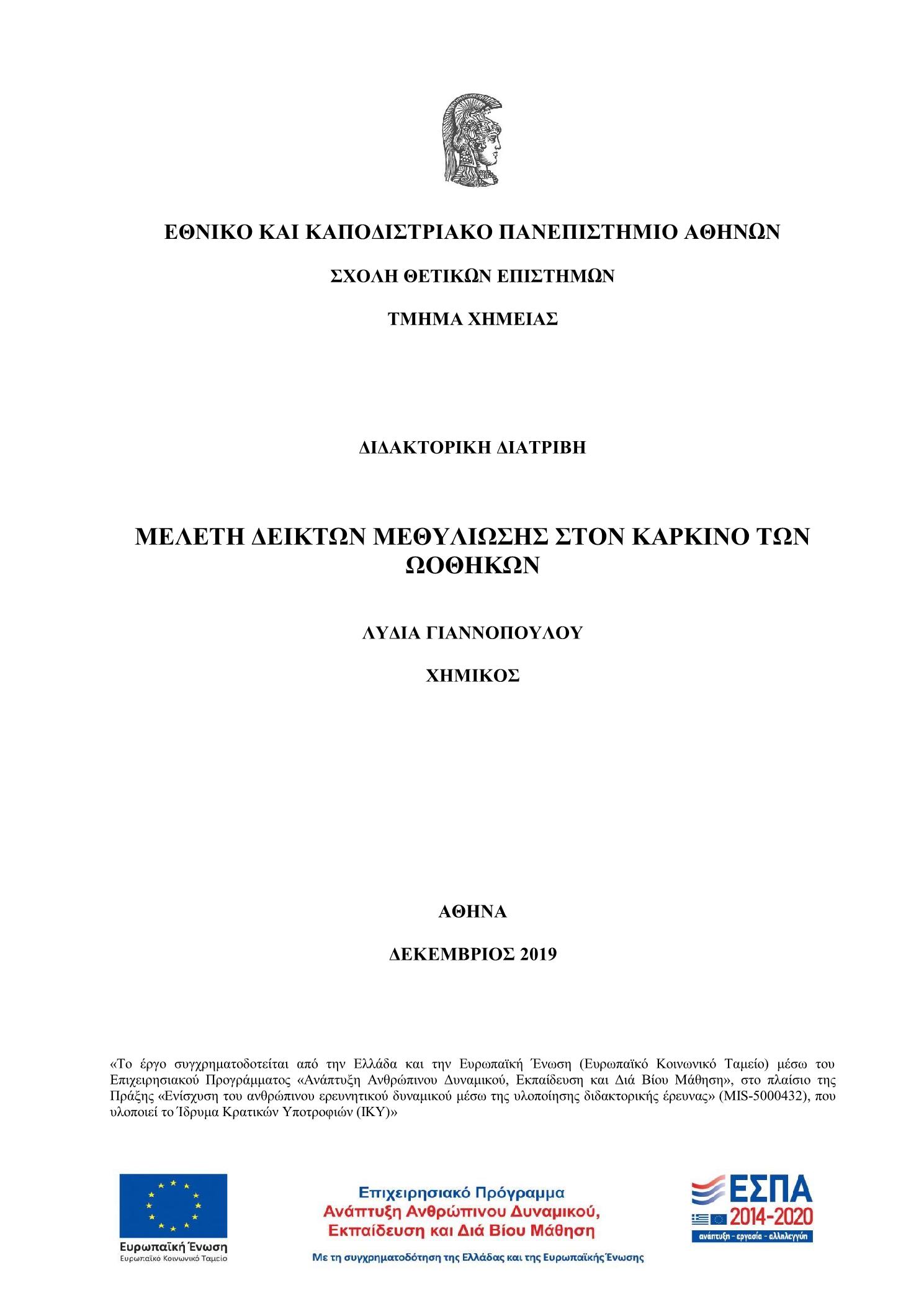 ΕΘΝΙΚΟ ΚΑΙ ΚΑΠΟΔΙΣΤΡΙΑΚΟ ΠΑΝΕΠΙΣΤΗΜΙΟ ΑΘΗΝΩΝ

ΣΧΟΛΗ ΘΕΤΙΚΩΝ ΕΠΙΣΤΗΜΩΝ

ΤΜΗΜΑ ΧΗΜΕΙΑΣ

ΔΙΔΑΚΤΟΡΙΚΗ ΔΙΑΤΡΙΒΗ

ΜΕΛΕΤΗ ΔΕΙΚΤΩΝ ΜΕΘΥΛΙΩΣΗΣ ΣΤΟΝ ΚΑΡΚΙΝΟ ΤΩΝ ΩΟΘΗΚΩΝ

ΛΥΔΙΑ ΓΙΑΝΝΟΠΟΥΛΟΥ

ΧΗΜΙΚΟΣ

ΑΘΗΝΑ

ΔΕΚΕΜΒΡΙΟΣ 2019

«Το έργο συγχρηματοδοτείται από την Ελλάδα και την Ευρωπαϊκή Ένωση (Ευρωπαϊκό Κοινωνικό Ταμείο) μέσω του Επιχειρησιακού Προγράμματος «Ανάπτυξη Ανθρώπινου Δυναμικού, Εκπαίδευση και Διά Βίου Μάθηση», στο πλαίσιο της Πράξης «Ενίσχυση του ανθρώπινου ερευνητικού δυναμικού μέσω της υλοποίησης διδακτορικής έρευνας» (MIS-5000432), που υλοποιεί το Ίδρυμα Κρατικών Υποτροφιών (ΙΚΥ)»

Ευρωπαϊκή Ένωση
Ευρωπαϊκό Κοινωνικό Ταμείο

Επιχειρησιακό Πρόγραμμα
Ανάπτυξη Ανθρώπινου Δυναμικού,
Εκπαίδευση και Διά Βίου Μάθηση
Με τη συγχρηματοδότηση της Ελλάδας και της Ευρωπαϊκής Ένωσης

ΕΣΠΑ
2014-2020
ανάπτυξη - εργασία - αλληλεγγύη